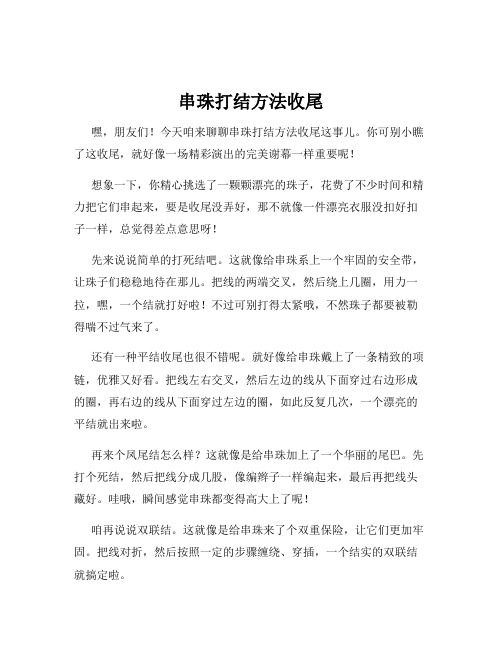 串珠打结方法收尾

嘿，朋友们！今天咱来聊聊串珠打结方法收尾这事儿。你可别小瞧了这收尾，就好像一场精彩演出的完美谢幕一样重要呢！

想象一下，你精心挑选了一颗颗漂亮的珠子，花费了不少时间和精力把它们串起来，要是收尾没弄好，那不就像一件漂亮衣服没扣好扣子一样，总觉得差点意思呀！

先来说说简单的打死结吧。这就像给串珠系上一个牢固的安全带，让珠子们稳稳地待在那儿。把线的两端交叉，然后绕上几圈，用力一拉，嘿，一个结就打好啦！不过可别打得太紧哦，不然珠子都要被勒得喘不过气来了。

还有一种平结收尾也很不错呢。就好像给串珠戴上了一条精致的项链，优雅又好看。把线左右交叉，然后左边的线从下面穿过右边形成的圈，再右边的线从下面穿过左边的圈，如此反复几次，一个漂亮的平结就出来啦。

再来个凤尾结怎么样？这就像是给串珠加上了一个华丽的尾巴。先打个死结，然后把线分成几股，像编辫子一样编起来，最后再把线头藏好。哇哦，瞬间感觉串珠都变得高大上了呢！

咱再说说双联结。这就像是给串珠来了个双重保险，让它们更加牢固。把线对折，然后按照一定的步骤缠绕、穿插，一个结实的双联结就搞定啦。